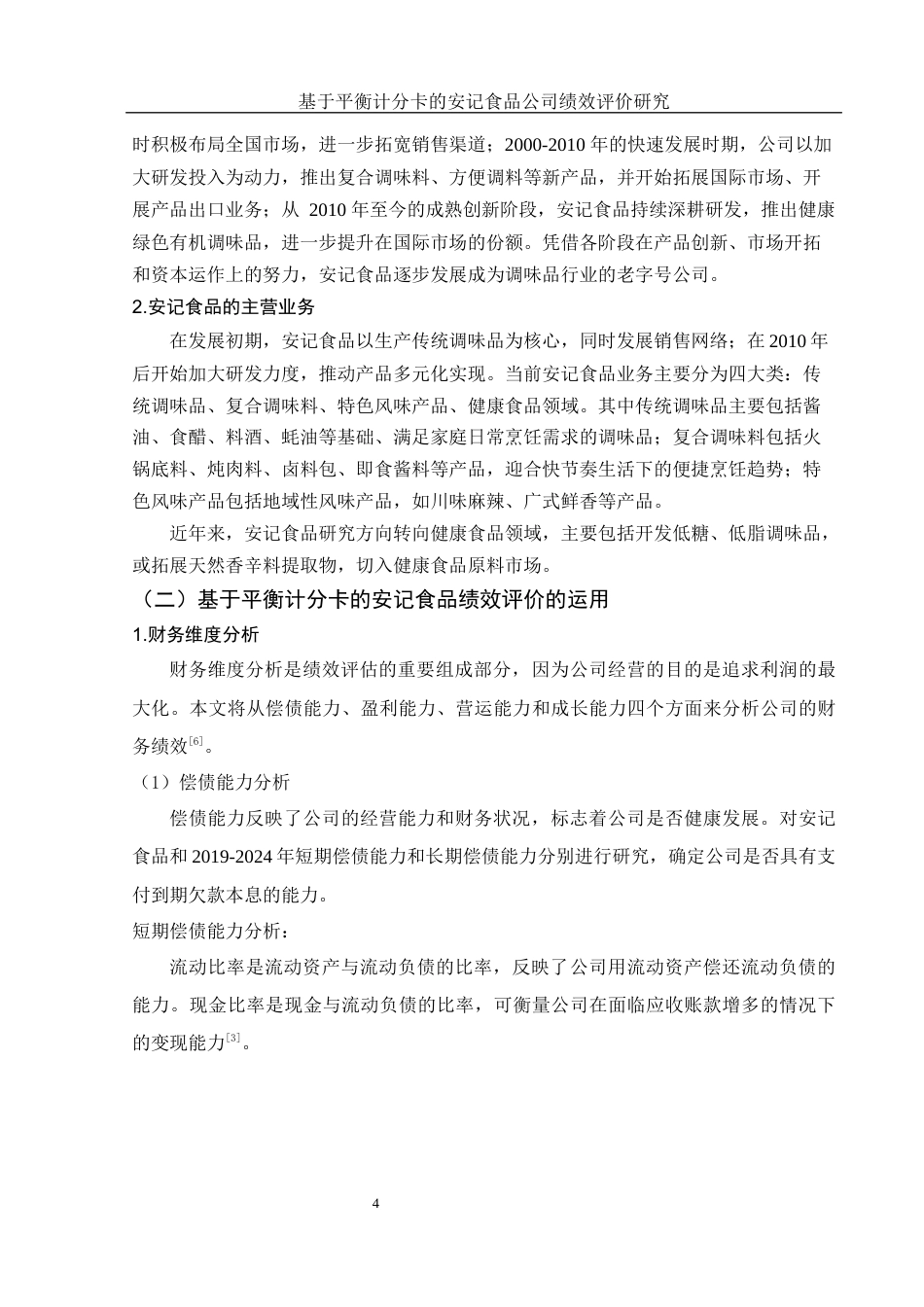 基于平衡计分卡的安记食品公司绩效评价研究

时积极布局全国市场，进一步拓宽销售渠道；2000-2010 年的快速发展时期，公司以加大研发投入为动力，推出复合调味料、方便调料等新产品，并开始拓展国际市场、开展产品出口业务；从 2010 年至今的成熟创新阶段，安记食品持续深耕研发，推出健康绿色有机调味品，进一步提升在国际市场的份额。凭借各阶段在产品创新、市场开拓和资本运作上的努力，安记食品逐步发展成为调味品行业的老字号公司。

2.安记食品的主营业务

在发展初期，安记食品以生产传统调味品为核心，同时发展销售网络；在 2010 年后开始加大研发力度，推动产品多元化实现。当前安记食品业务主要分为四大类：传统调味品、复合调味料、特色风味产品、健康食品领域。其中传统调味品主要包括酱油、食醋、料酒、蚝油等基础、满足家庭日常烹饪需求的调味品；复合调味料包括火锅底料、炖肉料、卤料包、即食酱料等产品，迎合快节奏生活下的便捷烹饪趋势；特色风味产品包括地域性风味产品，如川味麻辣、广式鲜香等产品。

近年来，安记食品研究方向转向健康食品领域，主要包括开发低糖、低脂调味品，或拓展天然香辛料提取物，切入健康食品原料市场。

（二）基于平衡计分卡的安记食品绩效评价的运用

1.财务维度分析

财务维度分析是绩效评估的重要组成部分，因为公司经营的目的是追求利润的最大化。本文将从偿债能力、盈利能力、营运能力和成长能力四个方面来分析公司的财务绩效$^{[6]}$。

（1）偿债能力分析

偿债能力反映了公司的经营能力和财务状况，标志着公司是否健康发展。对安记食品和 2019-2024 年短期偿债能力和长期偿债能力分别进行研究，确定公司是否具有支付到期欠款本息的能力。

短期偿债能力分析：

流动比率是流动资产与流动负债的比率，反映了公司用流动资产偿还流动负债的能力。现金比率是现金与流动负债的比率，可衡量公司在面临应收账款增多的情况下的变现能力$^{[3]}$。

4